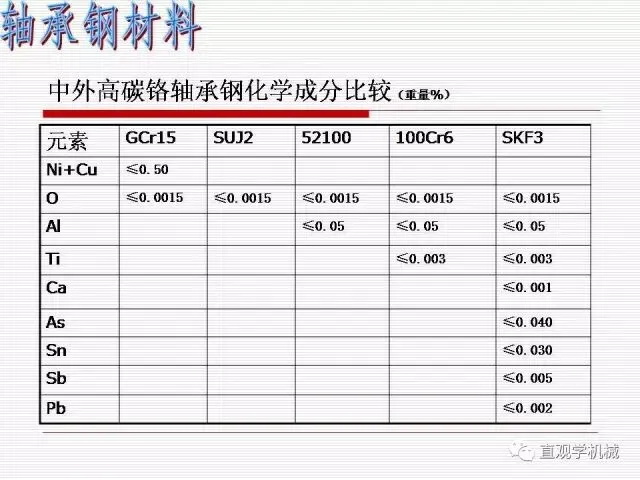 轴承钢材料

中外高碳铬轴承钢化学成分比较(重量%)

| 元素 | GCr15 | SUJ2 | 52100 | 100Cr6 | SKF3 |
|---|---|---|---|---|---|
| Ni+Cu | ≤0.50 | | | | |
| O | ≤0.0015 | ≤0.0015 | ≤0.0015 | ≤0.0015 | ≤0.0015 |
| Al | | | ≤0.05 | ≤0.05 | ≤0.05 |
| Ti | | | | ≤0.003 | ≤0.003 |
| Ca | | | | | ≤0.001 |
| As | | | | | ≤0.040 |
| Sn | | | | | ≤0.030 |
| Sb | | | | | ≤0.005 |
| Pb | | | | | ≤0.002 |

直观学机械